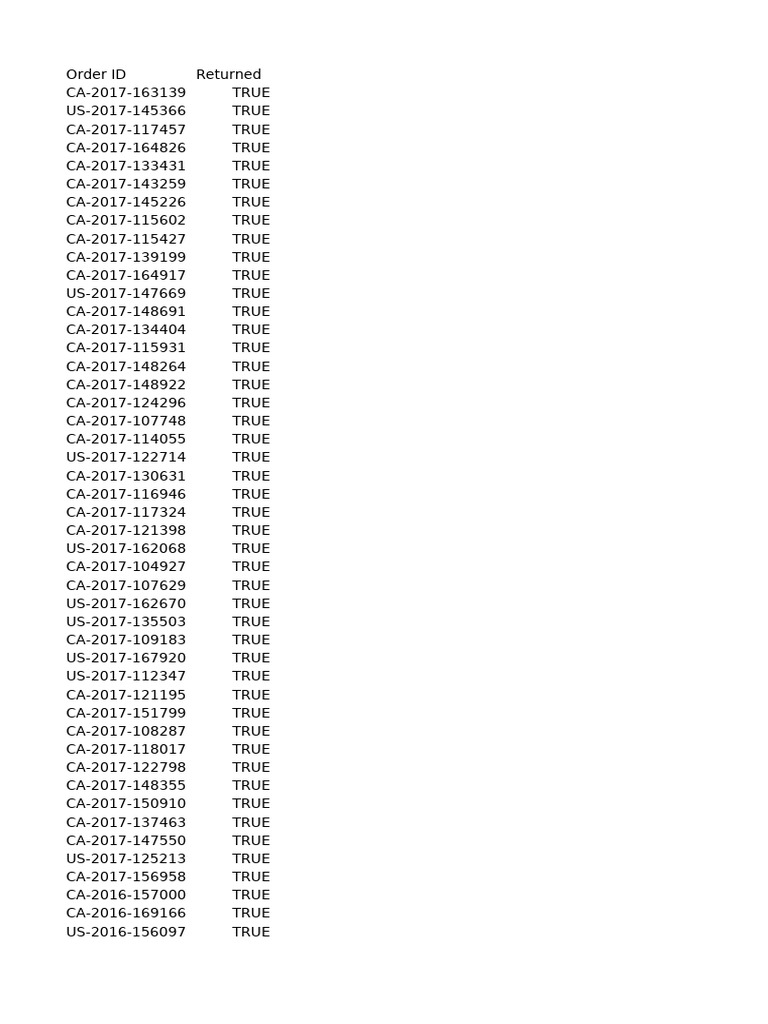 | Order ID | Returned |
|---|---|
| CA-2017-163139 | TRUE |
| US-2017-145366 | TRUE |
| CA-2017-117457 | TRUE |
| CA-2017-164826 | TRUE |
| CA-2017-133431 | TRUE |
| CA-2017-143259 | TRUE |
| CA-2017-145226 | TRUE |
| CA-2017-115602 | TRUE |
| CA-2017-115427 | TRUE |
| CA-2017-139199 | TRUE |
| CA-2017-164917 | TRUE |
| US-2017-147669 | TRUE |
| CA-2017-148691 | TRUE |
| CA-2017-134404 | TRUE |
| CA-2017-115931 | TRUE |
| CA-2017-148264 | TRUE |
| CA-2017-148922 | TRUE |
| CA-2017-124296 | TRUE |
| CA-2017-107748 | TRUE |
| CA-2017-114055 | TRUE |
| US-2017-122714 | TRUE |
| CA-2017-130631 | TRUE |
| CA-2017-116946 | TRUE |
| CA-2017-117324 | TRUE |
| CA-2017-121398 | TRUE |
| US-2017-162068 | TRUE |
| CA-2017-104927 | TRUE |
| CA-2017-107629 | TRUE |
| US-2017-162670 | TRUE |
| US-2017-135503 | TRUE |
| CA-2017-109183 | TRUE |
| US-2017-167920 | TRUE |
| US-2017-112347 | TRUE |
| CA-2017-121195 | TRUE |
| CA-2017-151799 | TRUE |
| CA-2017-108287 | TRUE |
| CA-2017-118017 | TRUE |
| CA-2017-122798 | TRUE |
| CA-2017-148355 | TRUE |
| CA-2017-150910 | TRUE |
| CA-2017-137463 | TRUE |
| CA-2017-147550 | TRUE |
| US-2017-125213 | TRUE |
| CA-2017-156958 | TRUE |
| CA-2016-157000 | TRUE |
| CA-2016-169166 | TRUE |
| US-2016-156097 | TRUE |